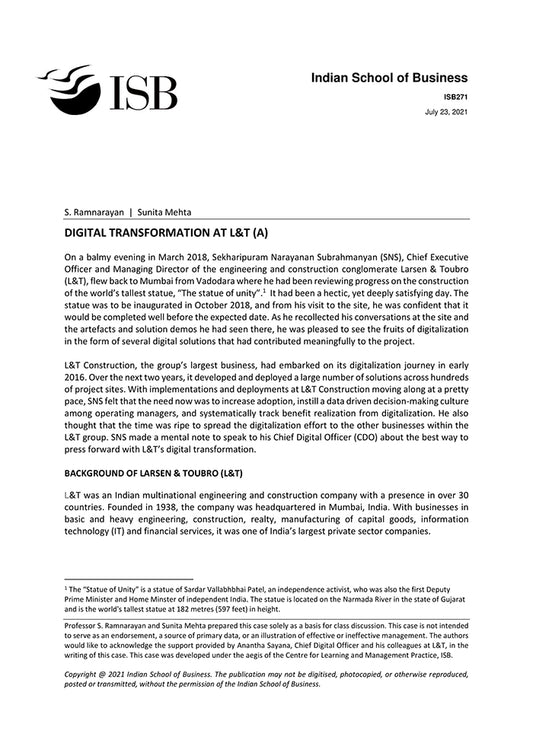 ISB

Indian School of Business

ISB271

July 23, 2021

S. Ramnarayan | Sunita Mehta

DIGITAL TRANSFORMATION AT L&T (A)

On a balmy evening in March 2018, Sekharipuram Narayanan Subrahmanyan (SNS), Chief Executive Officer and Managing Director of the engineering and construction conglomerate Larsen & Toubro (L&T), flew back to Mumbai from Vadodara where he had been reviewing progress on the construction of the world's tallest statue, "The statue of unity".$^1$ It had been a hectic, yet deeply satisfying day. The statue was to be inaugurated in October 2018, and from his visit to the site, he was confident that it would be completed well before the expected date. As he recollected his conversations at the site and the artefacts and solution demos he had seen there, he was pleased to see the fruits of digitalization in the form of several digital solutions that had contributed meaningfully to the project.

L&T Construction, the group's largest business, had embarked on its digitalization journey in early 2016. Over the next two years, it developed and deployed a large number of solutions across hundreds of project sites. With implementations and deployments at L&T Construction moving along at a pretty pace, SNS felt that the need now was to increase adoption, instill a data driven decision-making culture among operating managers, and systematically track benefit realization from digitalization. He also thought that the time was ripe to spread the digitalization effort to the other businesses within the L&T group. SNS made a mental note to speak to his Chief Digital Officer (CDO) about the best way to press forward with L&T's digital transformation.

BACKGROUND OF LARSEN & TOUBRO (L&T)

L&T was an Indian multinational engineering and construction company with a presence in over 30 countries. Founded in 1938, the company was headquartered in Mumbai, India. With businesses in basic and heavy engineering, construction, realty, manufacturing of capital goods, information technology (IT) and financial services, it was one of India's largest private sector companies.

$^1$ The "Statue of Unity" is a statue of Sardar Vallabhbhai Patel, an independence activist, who was also the first Deputy Prime Minister and Home Minister of independent India. The statue is located on the Narmada River in the state of Gujarat and is the world's tallest statue at 182 metres (597 feet) in height.

Professor S. Ramnarayan and Sunita Mehta prepared this case solely as a basis for class discussion. This case is not intended to serve as an endorsement, a source of primary data, or an illustration of effective or ineffective management. The authors would like to acknowledge the support provided by Anantha Sayana, Chief Digital Officer and his colleagues at L&T, in the writing of this case. This case was developed under the aegis of the Centre for Learning and Management Practice, ISB.

Copyright @ 2021 Indian School of Business. The publication may not be digitised, photocopied, or otherwise reproduced, posted or transmitted, without the permission of the Indian School of Business.